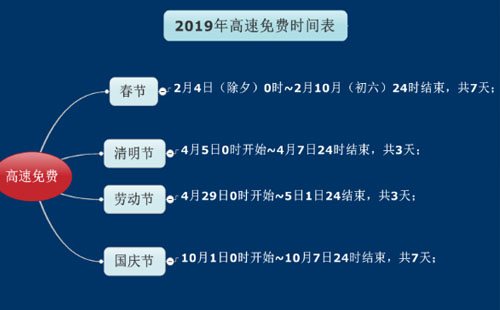 2019年高速免费时间表

高速免费

春节
2月4日（除夕）0时~2月10月（初六）24时结束，共7天；

清明节
4月5日0时开始~4月7日24时结束，共3天；

劳动节
4月29日0时开始~5日1日24结束，共3天；

国庆节
10月1日0时开始~10月7日24时结束，共7天；